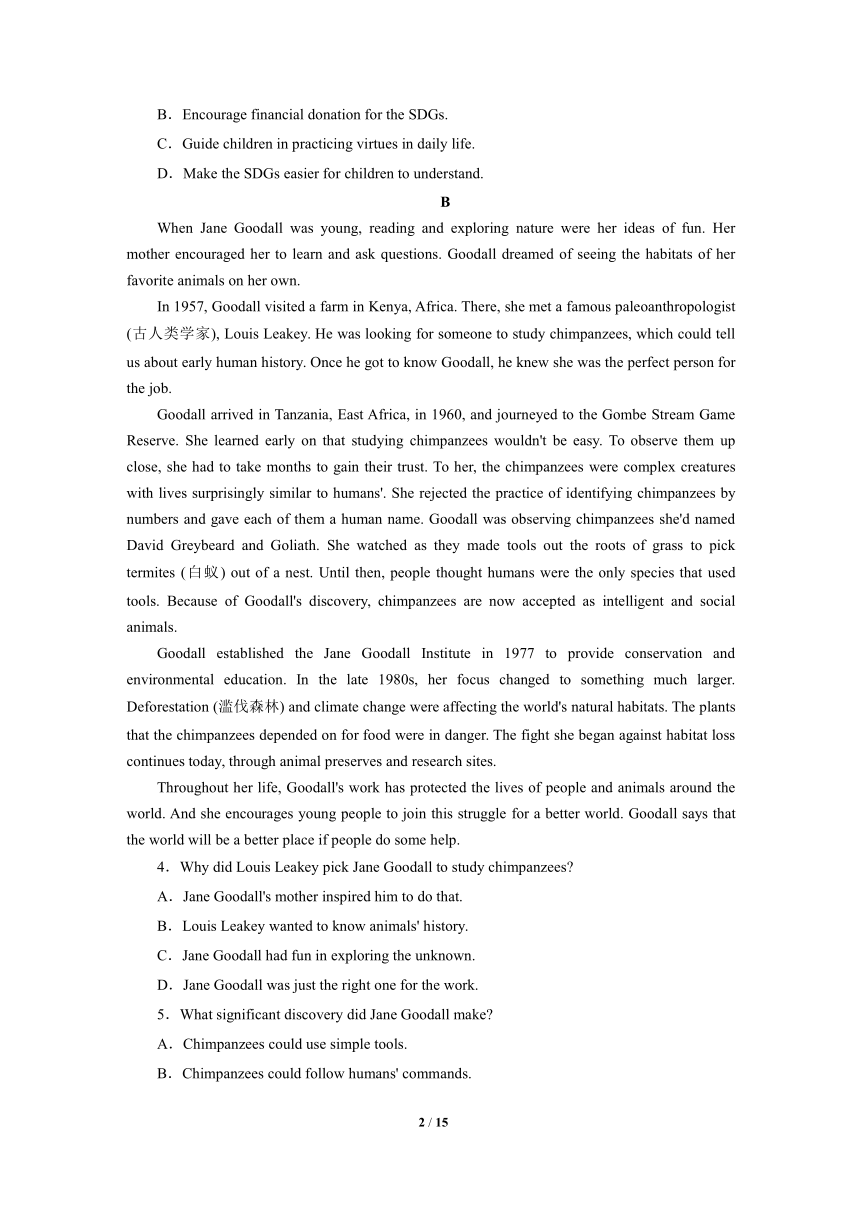 B．Encourage financial donation for the SDGs.

C．Guide children in practicing virtues in daily life.

D．Make the SDGs easier for children to understand.

B

When Jane Goodall was young, reading and exploring nature were her ideas of fun. Her mother encouraged her to learn and ask questions. Goodall dreamed of seeing the habitats of her favorite animals on her own.

In 1957, Goodall visited a farm in Kenya, Africa. There, she met a famous paleoanthropologist (古人类学家), Louis Leakey. He was looking for someone to study chimpanzees, which could tell us about early human history. Once he got to know Goodall, he knew she was the perfect person for the job.

Goodall arrived in Tanzania, East Africa, in 1960, and journeyed to the Gombe Stream Game Reserve. She learned early on that studying chimpanzees wouldn't be easy. To observe them up close, she had to take months to gain their trust. To her, the chimpanzees were complex creatures with lives surprisingly similar to humans'. She rejected the practice of identifying chimpanzees by numbers and gave each of them a human name. Goodall was observing chimpanzees she'd named David Greybeard and Goliath. She watched as they made tools out the roots of grass to pick termites (白蚁) out of a nest. Until then, people thought humans were the only species that used tools. Because of Goodall's discovery, chimpanzees are now accepted as intelligent and social animals.

Goodall established the Jane Goodall Institute in 1977 to provide conservation and environmental education. In the late 1980s, her focus changed to something much larger. Deforestation (滥伐森林) and climate change were affecting the world's natural habitats. The plants that the chimpanzees depended on for food were in danger. The fight she began against habitat loss continues today, through animal preserves and research sites.

Throughout her life, Goodall's work has protected the lives of people and animals around the world. And she encourages young people to join this struggle for a better world. Goodall says that the world will be a better place if people do some help.

4．Why did Louis Leakey pick Jane Goodall to study chimpanzees?

A．Jane Goodall's mother inspired him to do that.

B．Louis Leakey wanted to know animals' history.

C．Jane Goodall had fun in exploring the unknown.

D．Jane Goodall was just the right one for the work.

5．What significant discovery did Jane Goodall make?

A．Chimpanzees could use simple tools.

B．Chimpanzees could follow humans' commands.

2 / 15